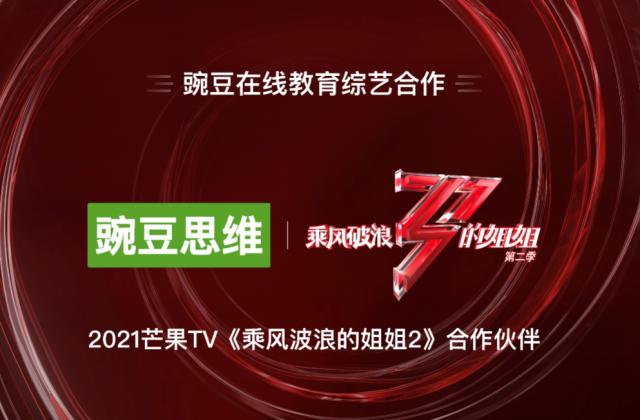 豌豆在线教育综艺合作

豌豆思维

乘风破浪的姐姐
第二季

2021芒果TV《乘风波浪的姐姐2》合作伙伴